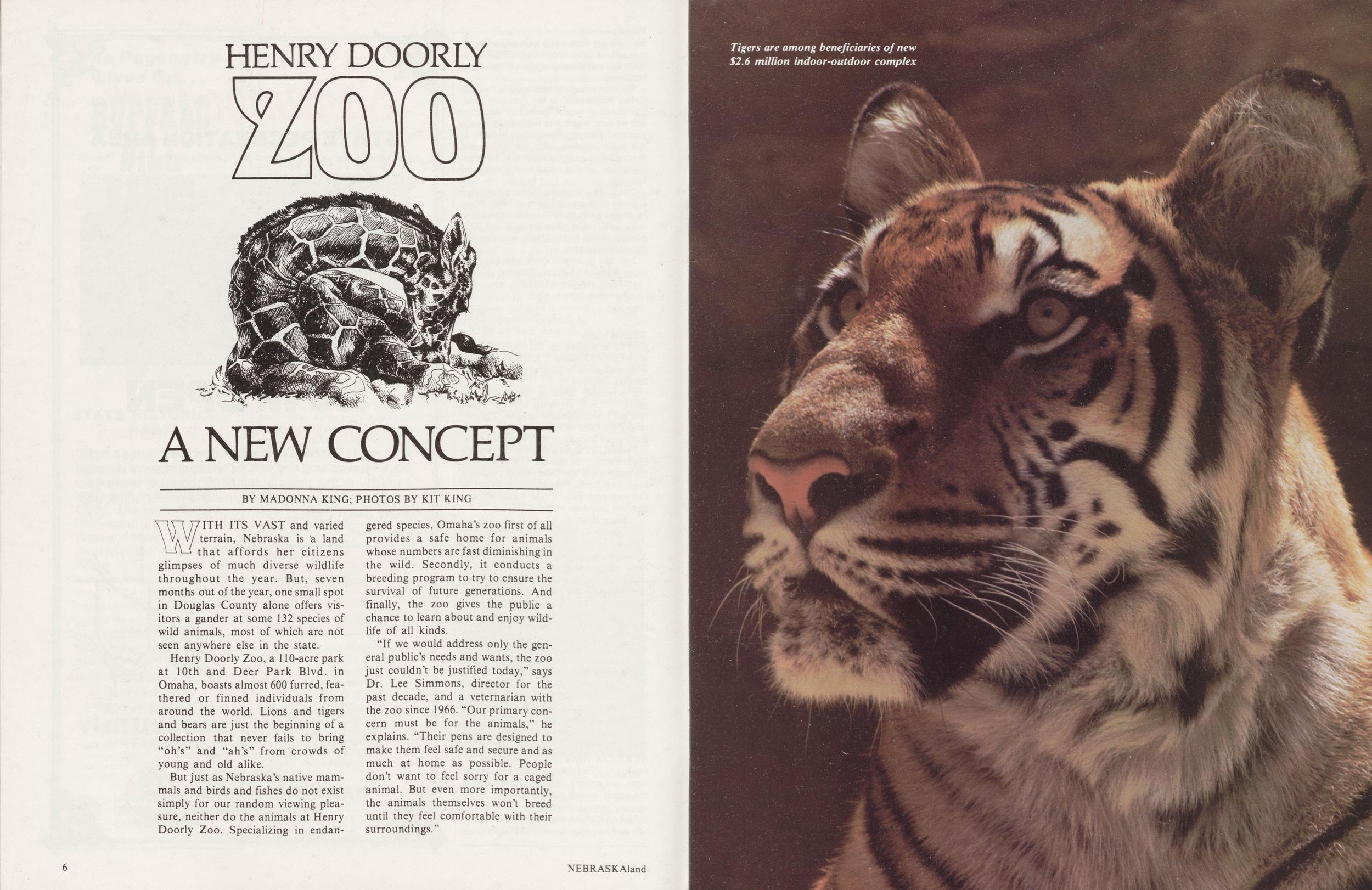 HENRY DOORLY
ZOO

A NEW CONCEPT

BY MADONNA KING; PHOTOS BY KIT KING

WITH ITS VAST and varied terrain, Nebraska is a land that affords her citizens glimpses of much diverse wildlife throughout the year. But, seven months out of the year, one small spot in Douglas County alone offers visitors a gander at some 132 species of wild animals, most of which are not seen anywhere else in the state.

Henry Doorly Zoo, a 110-acre park at 10th and Deer Park Blvd. in Omaha, boasts almost 600 furred, feathered or finned individuals from around the world. Lions and tigers and bears are just the beginning of a collection that never fails to bring "oh's" and "ah's" from crowds of young and old alike.

But just as Nebraska's native mammals and birds and fishes do not exist simply for our random viewing pleasure, neither do the animals at Henry Doorly Zoo. Specializing in endangered species, Omaha's zoo first of all provides a safe home for animals whose numbers are fast diminishing in the wild. Secondly, it conducts a breeding program to try to ensure the survival of future generations. And finally, the zoo gives the public a chance to learn about and enjoy wildlife of all kinds.

"If we would address only the general public's needs and wants, the zoo just couldn't be justified today," says Dr. Lee Simmons, director for the past decade, and a veternarian with the zoo since 1966. "Our primary concern must be for the animals," he explains. "Their pens are designed to make them feel safe and secure and as much at home as possible. People don't want to feel sorry for a caged animal. But even more importantly, the animals themselves won't breed until they feel comfortable with their surroundings."

6

NEBRASKAland

Tigers are among beneficiaries of new $2.6 million indoor-outdoor complex